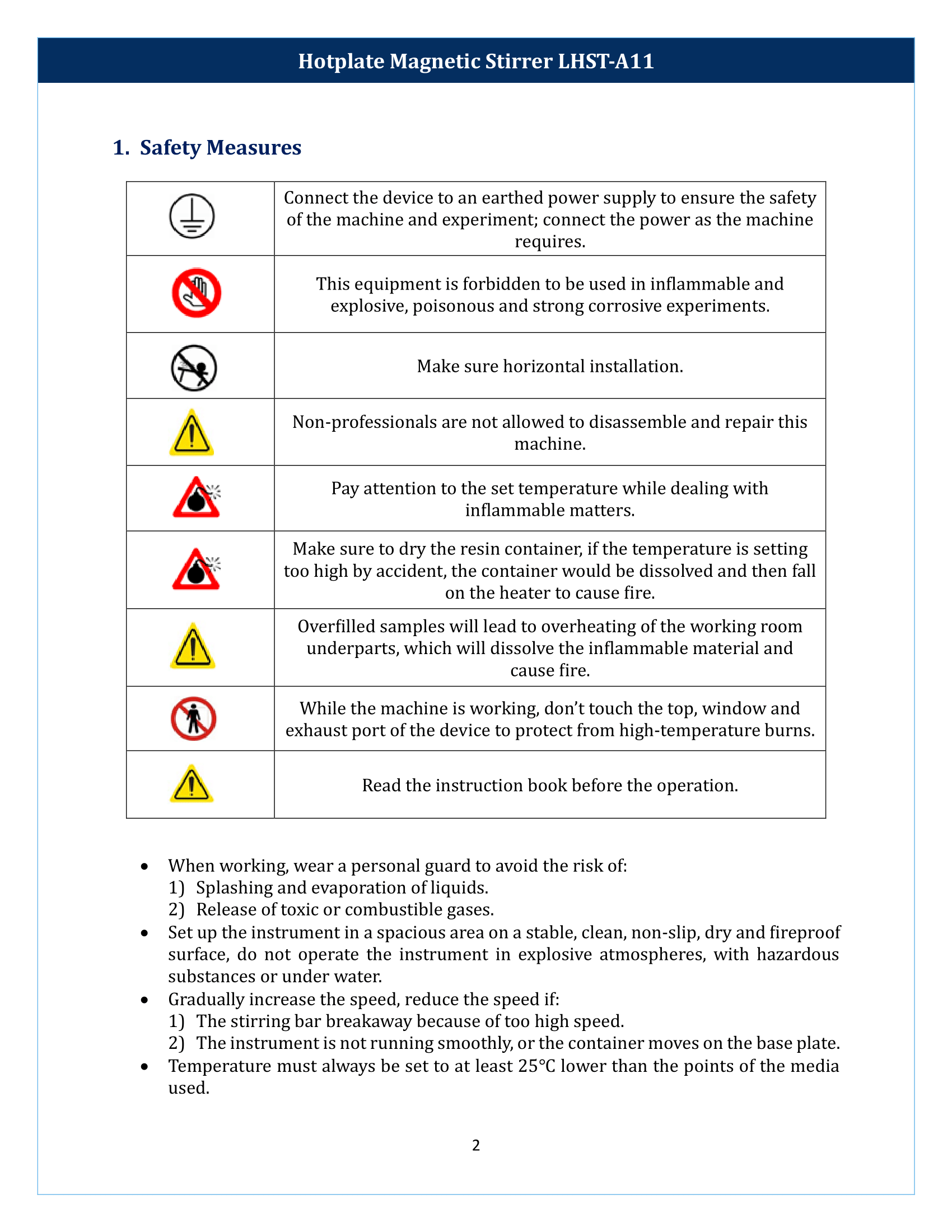 Hotplate Magnetic Stirrer LHST-A11

1. Safety Measures

| | |
|---|---|
| | Connect the device to an earthed power supply to ensure the safety of the machine and experiment; connect the power as the machine requires. |
| | This equipment is forbidden to be used in inflammable and explosive, poisonous and strong corrosive experiments. |
| | Make sure horizontal installation. |
| | Non-professionals are not allowed to disassemble and repair this machine. |
| | Pay attention to the set temperature while dealing with inflammable matters. |
| | Make sure to dry the resin container, if the temperature is setting too high by accident, the container would be dissolved and then fall on the heater to cause fire. |
| | Overfilled samples will lead to overheating of the working room underparts, which will dissolve the inflammable material and cause fire. |
| | While the machine is working, don't touch the top, window and exhaust port of the device to protect from high-temperature burns. |
| | Read the instruction book before the operation. |

• When working, wear a personal guard to avoid the risk of:
1) Splashing and evaporation of liquids.
2) Release of toxic or combustible gases.
• Set up the instrument in a spacious area on a stable, clean, non-slip, dry and fireproof surface, do not operate the instrument in explosive atmospheres, with hazardous substances or under water.
• Gradually increase the speed, reduce the speed if:
1) The stirring bar breakaway because of too high speed.
2) The instrument is not running smoothly, or the container moves on the base plate.
• Temperature must always be set to at least 25°C lower than the points of the media used.

2